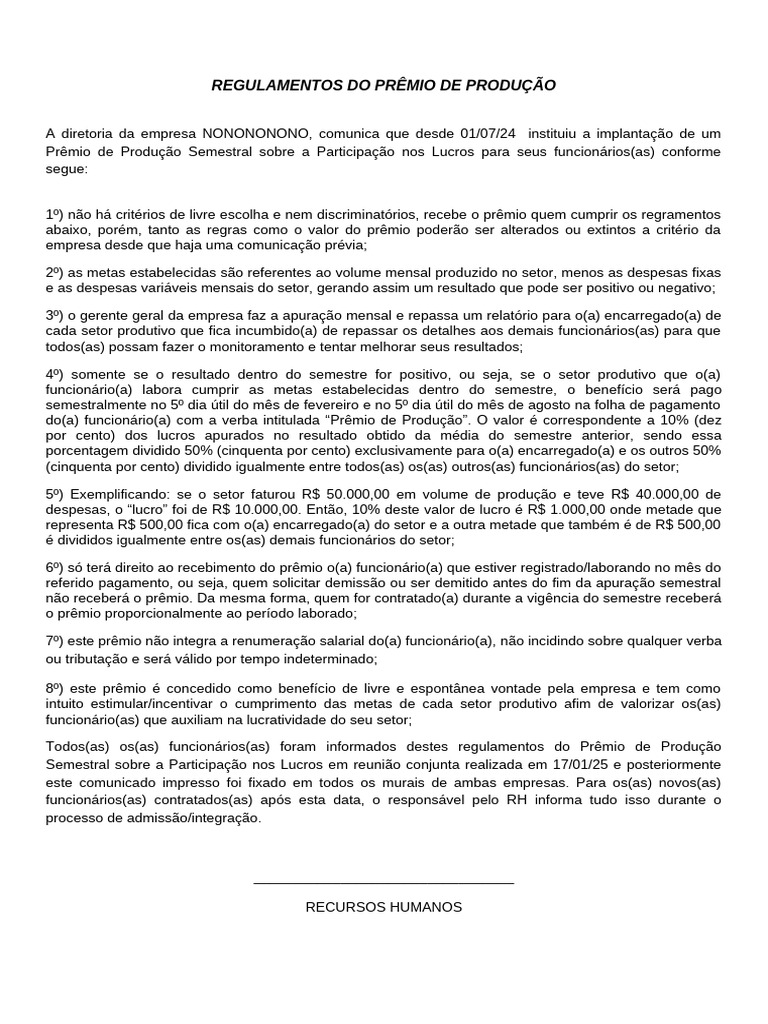 REGULAMENTOS DO PRÊMIO DE PRODUÇÃO

A diretoria da empresa NONONONONO, comunica que desde 01/07/24 instituiu a implantação de um Prêmio de Produção Semestral sobre a Participação nos Lucros para seus funcionários(as) conforme segue:

1º) não há critérios de livre escolha e nem discriminatórios, recebe o prêmio quem cumprir os regramentos abaixo, porém, tanto as regras como o valor do prêmio poderão ser alterados ou extintos a critério da empresa desde que haja uma comunicação prévia;

2º) as metas estabelecidas são referentes ao volume mensal produzido no setor, menos as despesas fixas e as despesas variáveis mensais do setor, gerando assim um resultado que pode ser positivo ou negativo;

3º) o gerente geral da empresa faz a apuração mensal e repassa um relatório para o(a) encarregado(a) de cada setor produtivo que fica incumbido(a) de repassar os detalhes aos demais funcionários(as) para que todos(as) possam fazer o monitoramento e tentar melhorar seus resultados;

4º) somente se o resultado dentro do semestre for positivo, ou seja, se o setor produtivo que o(a) funcionário(a) labora cumprir as metas estabelecidas dentro do semestre, o benefício será pago semestralmente no 5º dia útil do mês de fevereiro e no 5º dia útil do mês de agosto na folha de pagamento do(a) funcionário(a) com a verba intitulada “Prêmio de Produção”. O valor é correspondente a 10% (dez por cento) dos lucros apurados no resultado obtido da média do semestre anterior, sendo essa porcentagem dividido 50% (cinquenta por cento) exclusivamente para o(a) encarregado(a) e os outros 50% (cinquenta por cento) dividido igualmente entre todos(as) os(as) outros(as) funcionários(as) do setor;

5º) Exemplificando: se o setor faturou R$ 50.000,00 em volume de produção e teve R$ 40.000,00 de despesas, o “lucro” foi de R$ 10.000,00. Então, 10% deste valor de lucro é R$ 1.000,00 onde metade que representa R$ 500,00 fica com o(a) encarregado(a) do setor e a outra metade que também é de R$ 500,00 é divididos igualmente entre os(as) demais funcionários do setor;

6º) só terá direito ao recebimento do prêmio o(a) funcionário(a) que estiver registrado/laborando no mês do referido pagamento, ou seja, quem solicitar demissão ou ser demitido antes do fim da apuração semestral não receberá o prêmio. Da mesma forma, quem for contratado(a) durante a vigência do semestre receberá o prêmio proporcionalmente ao período laborado;

7º) este prêmio não integra a renumeração salarial do(a) funcionário(a), não incidindo sobre qualquer verba ou tributação e será válido por tempo indeterminado;

8º) este prêmio é concedido como benefício de livre e espontânea vontade pela empresa e tem como intuito estimular/incentivar o cumprimento das metas de cada setor produtivo afim de valorizar os(as) funcionário(as) que auxiliam na lucratividade do seu setor;

Todos(as) os(as) funcionários(as) foram informados destes regulamentos do Prêmio de Produção Semestral sobre a Participação nos Lucros em reunião conjunta realizada em 17/01/25 e posteriormente este comunicado impresso foi fixado em todos os murais de ambas empresas. Para os(as) novos(as) funcionários(as) contratados(as) após esta data, o responsável pelo RH informa tudo isso durante o processo de admissão/integração.

RECURSOS HUMANOS